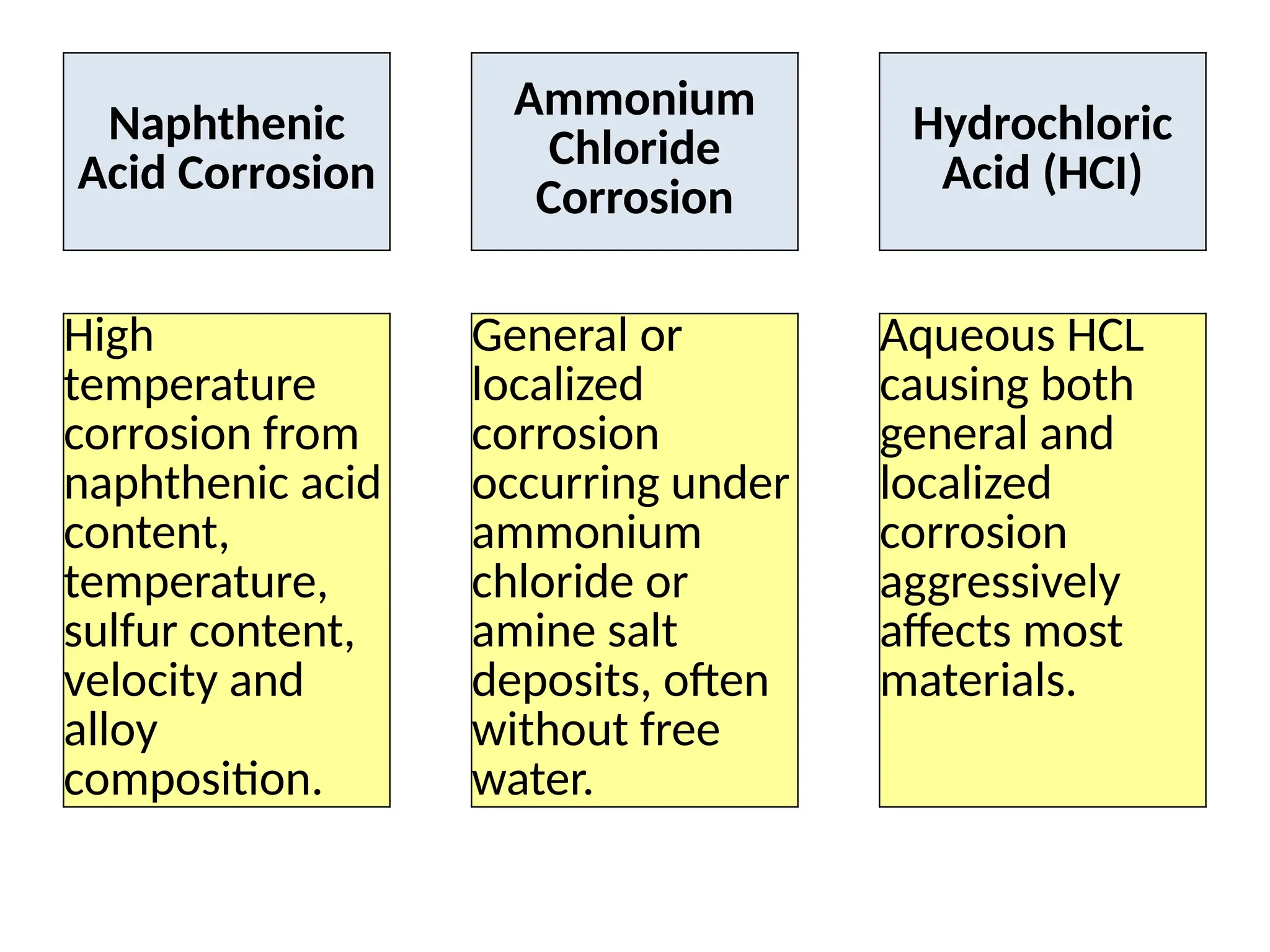 Naphthenic Acid Corrosion

High temperature corrosion from naphthenic acid content, temperature, sulfur content, velocity and alloy composition.

Ammonium Chloride Corrosion

General or localized corrosion occurring under ammonium chloride or amine salt deposits, often without free water.

Hydrochloric Acid (HCl)

Aqueous HCL causing both general and localized corrosion aggressively affects most materials.